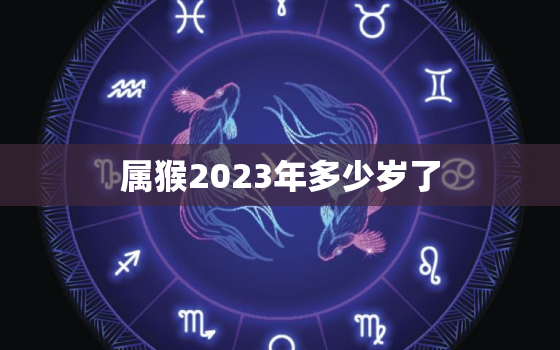 属猴2023年多少岁了